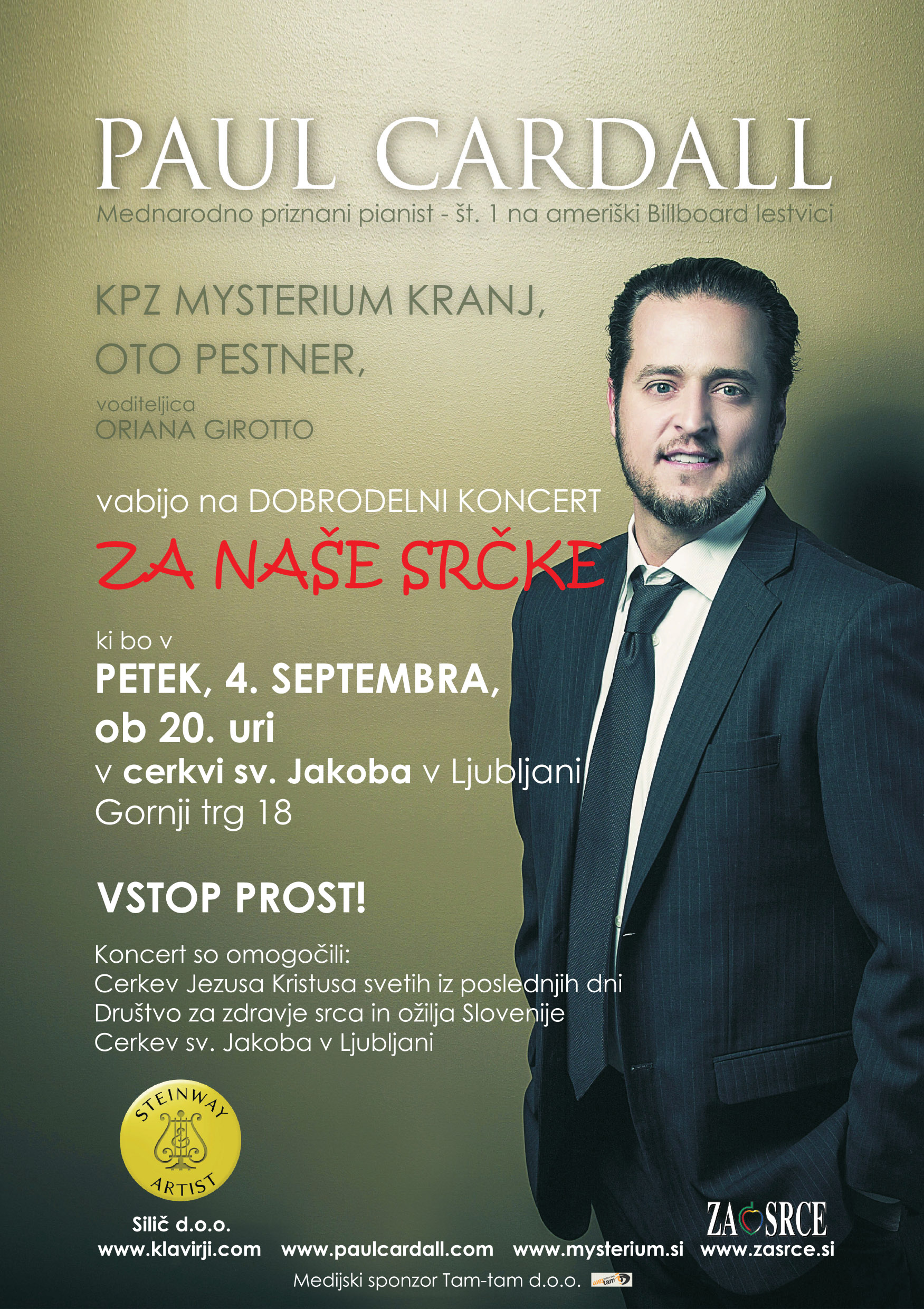 PAUL CARDALL

Mednarodno priznani pianist - št. 1 na ameriški Billboard lestvici

KPZ MYSTERIUM KRANJ,

OTO PESTNER,

voditeljica
ORIANA GIROTTO

vabijo na DOBRODELNI KONCERT

ZA NAŠE SRČKE

ki bo v
PETEK, 4. SEPTEMBRA,
ob 20. uri
v cerkvi sv. Jakoba v Ljubljani
Gornji trg 18

VSTOP PROST!

Koncert so omogočili:
Cerkev Jezusa Kristusa svetih iz poslednjih dni
Društvo za zdravje srca in ožilja Slovenije
Cerkev sv. Jakoba v Ljubljani

STEINWAY ARTIST

Silič d.o.o.
www.klavirji.com

www.paulcardall.com

www.mysterium.si

ZA SRCE
www.zasrce.si

Medijski sponzor Tam-tam d.o.o.